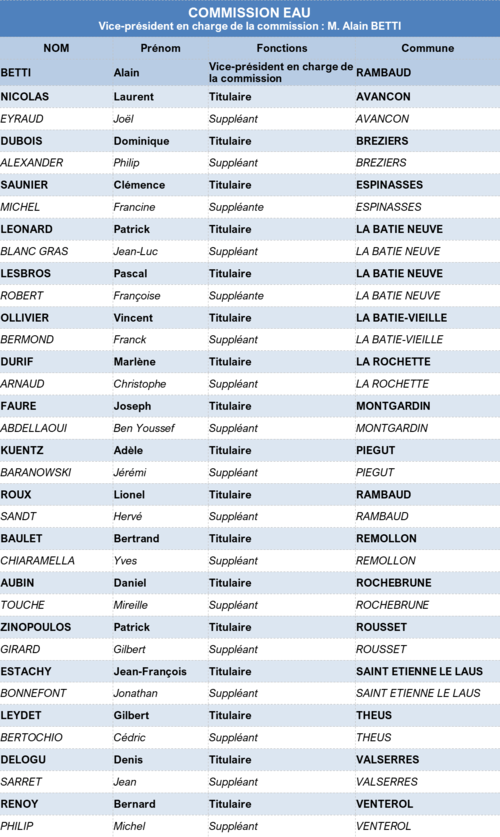 COMMISSION EAU
Vice-président en charge de la commission : M. Alain BETTI

| NOM | Prénom | Fonctions | Commune |
|---|---|---|---|
| BETTI | Alain | Vice-président en charge de la commission | RAMBAUD |
| NICOLAS | Laurent | Titulaire | AVANCON |
| EYRAUD | Joël | Suppléant | AVANCON |
| DUBOIS | Dominique | Titulaire | BREZIERS |
| ALEXANDER | Philip | Suppléant | BREZIERS |
| SAUNIER | Clémence | Titulaire | ESPINASSES |
| MICHEL | Francine | Suppléante | ESPINASSES |
| LEONARD | Patrick | Titulaire | LA BATIE NEUVE |
| BLANC GRAS | Jean-Luc | Suppléant | LA BATIE NEUVE |
| LESBROS | Pascal | Titulaire | LA BATIE NEUVE |
| ROBERT | Françoise | Suppléante | LA BATIE NEUVE |
| OLLIVIER | Vincent | Titulaire | LA BATIE-VIEILLE |
| BERMOND | Franck | Suppléant | LA BATIE-VIEILLE |
| DURIF | Marlène | Titulaire | LA ROCHETTE |
| ARNAUD | Christophe | Suppléant | LA ROCHETTE |
| FAURE | Joseph | Titulaire | MONTGARDIN |
| ABDELLAOUI | Ben Youssef | Suppléant | MONTGARDIN |
| KUENTZ | Adèle | Titulaire | PIEGUT |
| BARANOWSKI | Jérémi | Suppléant | PIEGUT |
| ROUX | Lionel | Titulaire | RAMBAUD |
| SANDT | Hervé | Suppléant | RAMBAUD |
| BAULET | Bertrand | Titulaire | REMOLLON |
| CHIARAMELLA | Yves | Suppléant | REMOLLON |
| AUBIN | Daniel | Titulaire | ROCHEBRUNE |
| TOUCHE | Mireille | Suppléant | ROCHEBRUNE |
| ZINOPOULOS | Patrick | Titulaire | ROUSSET |
| GIRARD | Gilbert | Suppléant | ROUSSET |
| ESTACHY | Jean-François | Titulaire | SAINT ETIENNE LE LAUS |
| BONNEFONT | Jonathan | Suppléant | SAINT ETIENNE LE LAUS |
| LEYDET | Gilbert | Titulaire | THEUS |
| BERTOCHIO | Cédric | Suppléant | THEUS |
| DELOGU | Denis | Titulaire | VALSERRES |
| SARRET | Jean | Suppléant | VALSERRES |
| RENOY | Bernard | Titulaire | VENTEROL |
| PHILIP | Michel | Suppléant | VENTEROL |